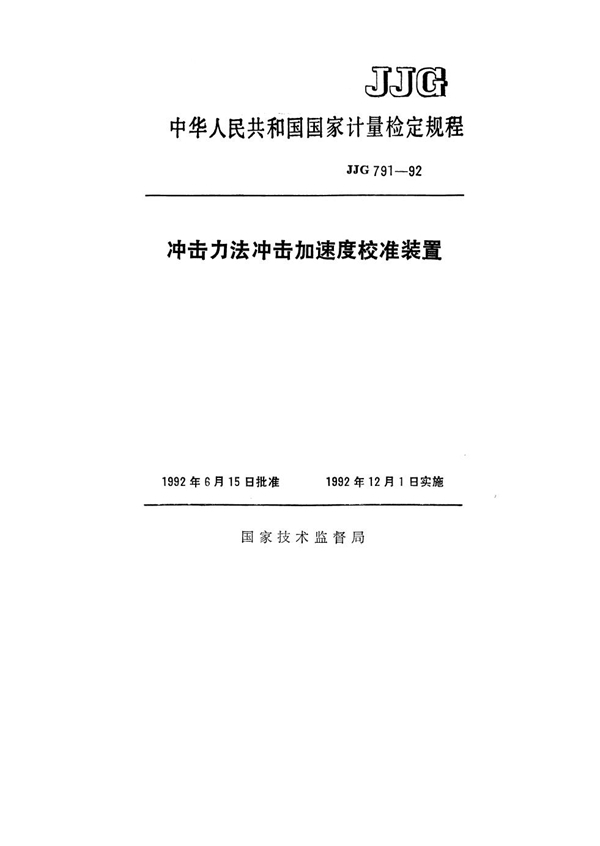 JJG

中华人民共和国国家计量检定规程

JJG 791—92

冲击力法冲击加速度校准装置

1992年6月15日批准 1992年12月1日实施

国家技术监督局